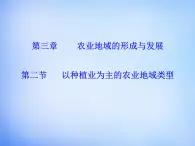 第三章　　农业地域的形成与发展

第二节　　以种植业为主的农业地域类型